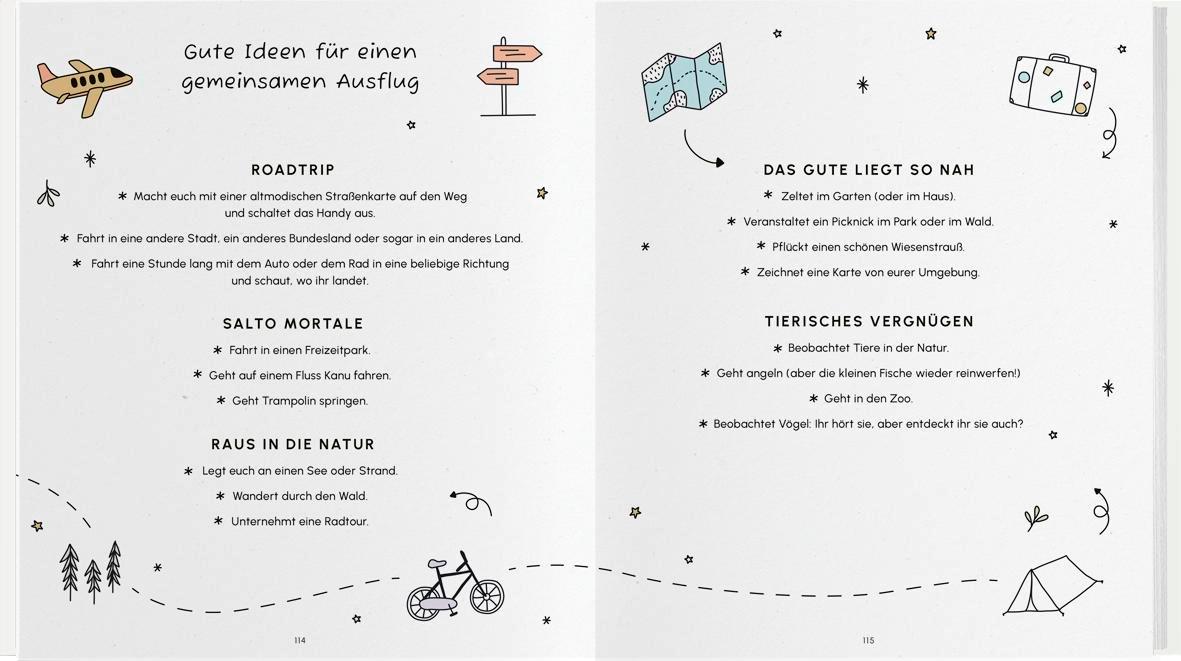 Gute Ideen für einen gemeinsamen Ausflug

ROADTRIP

* Macht euch mit einer altmodischen Straßenkarte auf den Weg und schaltet das Handy aus.

* Fahrt in eine andere Stadt, ein anderes Bundesland oder sogar in ein anderes Land.

* Fahrt eine Stunde lang mit dem Auto oder dem Rad in eine beliebige Richtung und schaut, wo ihr landet.

SALTO MORTALE

* Fahrt in einen Freizeitpark.

* Geht auf einem Fluss Kanu fahren.

* Geht Trampolin springen.

RAUS IN DIE NATUR

* Legt euch an einen See oder Strand.

* Wandert durch den Wald.

* Unternehmt eine Radtour.

114

DAS GUTE LIEGT SO NAH

* Zeltet im Garten (oder im Haus).

* Veranstaltet ein Picknick im Park oder im Wald.

* Pflückt einen schönen Wiesenstrauß.

* Zeichnet eine Karte von eurer Umgebung.

TIERISCHES VERGNÜGEN

* Beobachtet Tiere in der Natur.

* Geht angeln (aber die kleinen Fische wieder reinwerfen!)

* Geht in den Zoo.

* Beobachtet Vögel: Ihr hört sie, aber entdeckt ihr sie auch?

115